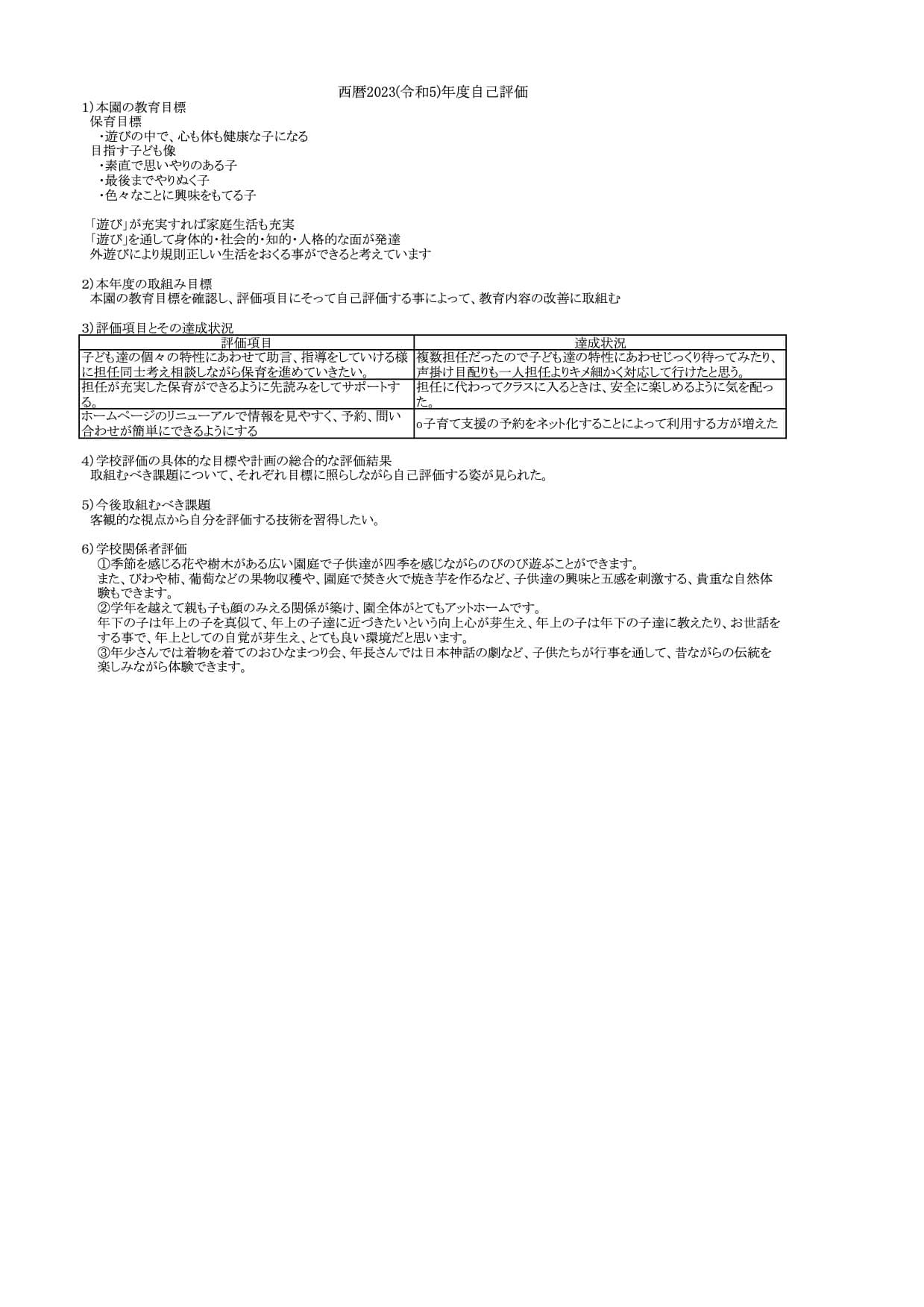 西暦2023(令和5)年度自己評価

1)本園の教育目標
保育目標
・遊びの中で、心も体も健康な子になる
目指す子ども像
・素直で思いやりのある子
・最後までやりぬく子
・色々なことに興味をもてる子

「遊び」が充実すれば家庭生活も充実
「遊び」を通して身体的・社会的・知的・人格的な面が発達
外遊びにより規則正しい生活をおくる事ができると考えています

2)本年度の取組み目標
本園の教育目標を確認し、評価項目にそって自己評価する事によって、教育内容の改善に取組む

3)評価項目とその達成状況

| 評価項目 | 達成状況 |
|---|---|
| 子ども達の個々の特性にあわせて助言、指導をしていける様に担任同士考え相談しながら保育を進めていきたい。 | 複数担任だったので子ども達の特性にあわせじっくり待ってみたり、声掛け目配りも一人担任よりキメ細かく対応して行けたと思う。 |
| 担任が充実した保育ができるように先読みをしてサポートする。 | 担任に代わってクラスに入るときは、安全に楽しめるように気を配った。 |
| ホームページのリニューアルで情報を見やすく、予約、問い合わせが簡単にできるようにする | o子育て支援の予約をネット化することによって利用する方が増えた |

4)学校評価の具体的な目標や計画の総合的な評価結果
取組むべき課題について、それぞれ目標に照らしながら自己評価する姿が見られた。

5)今後取組むべき課題
客観的な視点から自分を評価する技術を習得したい。

6)学校関係者評価
①季節を感じる花や樹木がある広い園庭で子供達が四季を感じながらのびのび遊ぶことができます。
また、びわや柿、葡萄などの果物収穫や、園庭で焚き火で焼き芋を作るなど、子供達の興味と五感を刺激する、貴重な自然体験もできます。
②学年を越えて親も子も顔のみえる関係が築け、園全体がとてもアットホームです。
年下の子は年上の子を真似て、年上の子達に近づきたいという向上心が芽生え、年上の子は年下の子達に教えたり、お世話をする事で、年上としての自覚が芽生え、とても良い環境だと思います。
③年少さんでは着物を着てのおひなまつり会、年長さんでは日本神話の劇など、子供たちが行事を通して、昔ながらの伝統を楽しみながら体験できます。